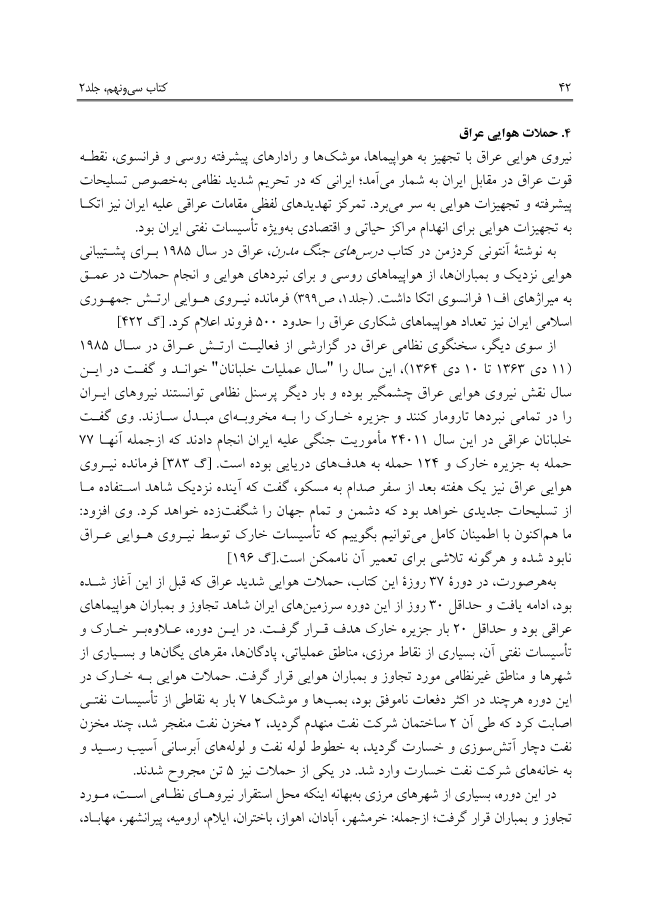 ۴۲ کتاب سی‌ونهم، جلد۲

۴. حملات هوایی عراق

نیروی هوایی عراق با تجهیز به هواپیماها، موشک‌ها و رادارهای پیشرفته روسی و فرانسوی، نقطه قوت عراق در مقابل ایران به شمار می‌آمد؛ ایرانی که در تحریم شدید نظامی به‌خصوص تسلیحات پیشرفته و تجهیزات هوایی به سر می‌برد. تمرکز تهدیدهای لفظی مقامات عراقی علیه ایران نیز اتکا به تجهیزات هوایی برای انهدام مراکز حیاتی و اقتصادی به‌ویژه تأسیسات نفتی ایران بود.

به نوشتهٔ آنتونی کردزمن در کتاب درس‌های جنگ مدرن، عراق در سال ۱۹۸۵ برای پشتیبانی هوایی نزدیک و بمباران‌ها، از هواپیماهای روسی و برای نبردهای هوایی و انجام حملات در عمق به میراژهای اف۱ فرانسوی اتکا داشت. (جلد۱، ص۳۹۹) فرمانده نیروی هوایی ارتش جمهوری اسلامی ایران نیز تعداد هواپیماهای شکاری عراق را حدود ۵۰۰ فروند اعلام کرد. [گ ۴۲۲]

از سوی دیگر، سخنگوی نظامی عراق در گزارشی از فعالیت ارتش عراق در سال ۱۹۸۵ (۱۱ دی ۱۳۶۳ تا ۱۰ دی ۱۳۶۴)، این سال را "سال عملیات خلبانان" خواند و گفت در این سال نقش نیروی هوایی عراق چشمگیر بوده و بار دیگر پرسنل نظامی توانستند نیروهای ایران را در تمامی نبردها تارومار کنند و جزیره خارک را به مخروبه‌ای مبدل سازند. وی گفت خلبانان عراقی در این سال ۲۴۰۱۱ مأموریت جنگی علیه ایران انجام دادند که ازجمله آنها ۷۷ حمله به جزیره خارک و ۱۲۴ حمله به هدف‌های دریایی بوده است. [گ ۳۸۳] فرمانده نیروی هوایی عراق نیز یک هفته بعد از سفر صدام به مسکو، گفت که آینده نزدیک شاهد استفاده ما از تسلیحات جدیدی خواهد بود که دشمن و تمام جهان را شگفت‌زده خواهد کرد. وی افزود: ما هم‌اکنون با اطمینان کامل می‌توانیم بگوییم که تأسیسات خارک توسط نیروی هوایی عراق نابود شده و هرگونه تلاشی برای تعمیر آن ناممکن است.[گ ۱۹۶]

به‌هرصورت، در دورهٔ ۳۷ روزهٔ این کتاب، حملات هوایی شدید عراق که قبل از این آغاز شده بود، ادامه یافت و حداقل ۳۰ روز از این دوره سرزمین‌های ایران شاهد تجاوز و بمباران هواپیماهای عراقی بود و حداقل ۲۰ بار جزیره خارک هدف قرار گرفت. در این دوره، علاوه‌بر خارک و تأسیسات نفتی آن، بسیاری از نقاط مرزی، مناطق عملیاتی، پادگان‌ها، مقرهای یگان‌ها و بسیاری از شهرها و مناطق غیرنظامی مورد تجاوز و بمباران هوایی قرار گرفت. حملات هوایی به خارک در این دوره هرچند در اکثر دفعات ناموفق بود، بمب‌ها و موشک‌ها ۷ بار به نقاطی از تأسیسات نفتی اصابت کرد که طی آن ۲ ساختمان شرکت نفت منهدم گردید، ۲ مخزن نفت منفجر شد، چند مخزن نفت دچار آتش‌سوزی و خسارت گردید، به خطوط لوله نفت و لوله‌های آبرسانی آسیب رسید و به خانه‌های شرکت نفت خسارت وارد شد. در یکی از حملات نیز ۵ تن مجروح شدند.

در این دوره، بسیاری از شهرهای مرزی به‌بهانه اینکه محل استقرار نیروهای نظامی است، مورد تجاوز و بمباران قرار گرفت؛ ازجمله: خرمشهر، آبادان، اهواز، باختران، ایلام، ارومیه، پیرانشهر، مهاباد،